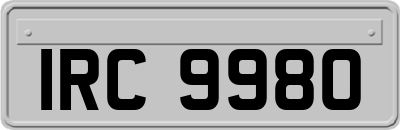 IRC 9980